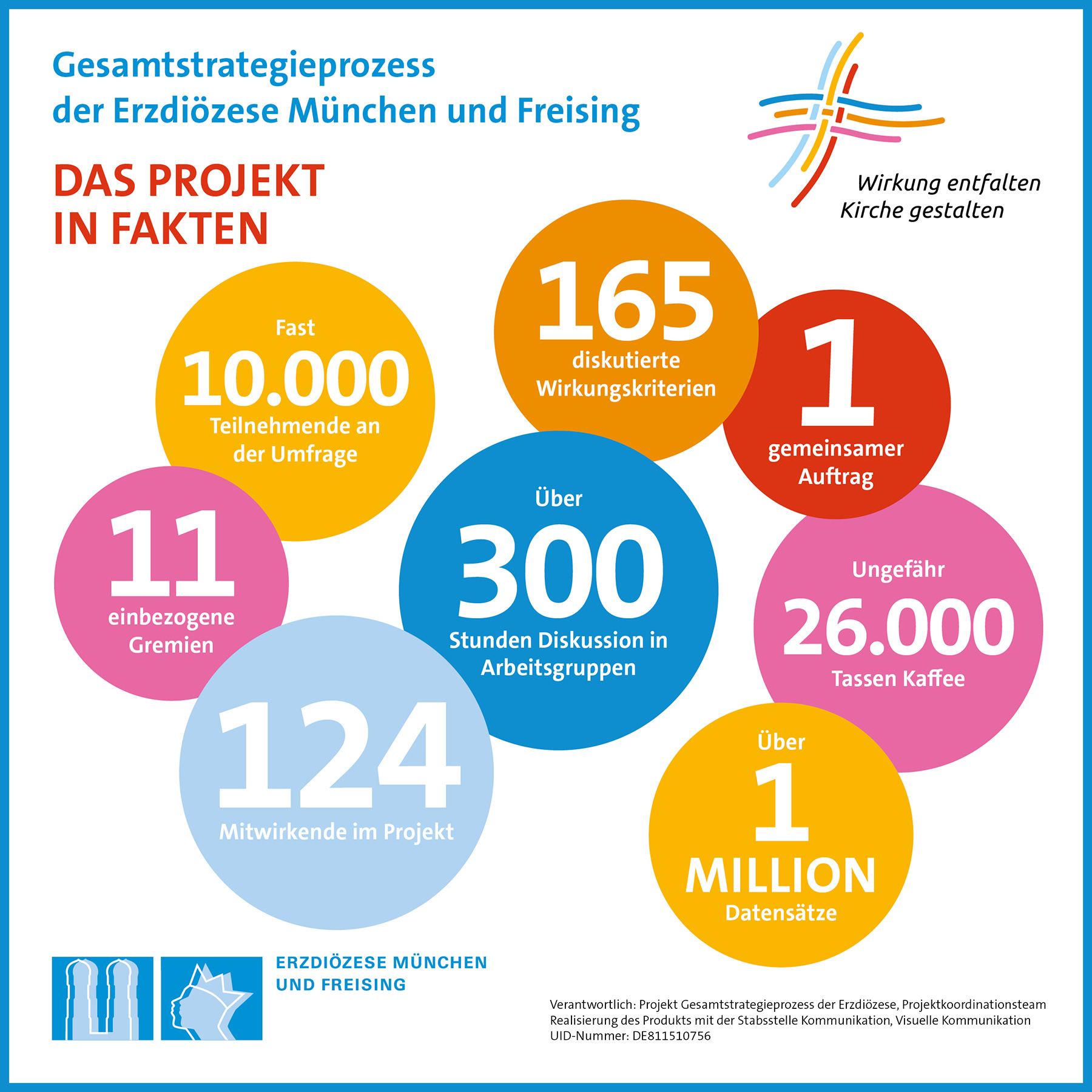 Gesamtstrategieprozess
der Erzdiözese München und Freising

Wirkung entfalten
Kirche gestalten

DAS PROJEKT
IN FAKTEN

Fast
10.000
Teilnehmende an der Umfrage

165
diskutierte Wirkungskriterien

1
gemeinsamer Auftrag

11
einbezogene Gremien

Über
300
Stunden Diskussion in Arbeitsgruppen

Ungefähr
26.000
Tassen Kaffee

124
Mitwirkende im Projekt

Über
1
MILLION
Datensätze

ERZDIÖZESE MÜNCHEN
UND FREISING

Verantwortlich: Projekt Gesamtstrategieprozess der Erzdiözese, Projektkoordinationsteam
Realisierung des Produkts mit der Stabsstelle Kommunikation, Visuelle Kommunikation
UID-Nummer: DE811510756